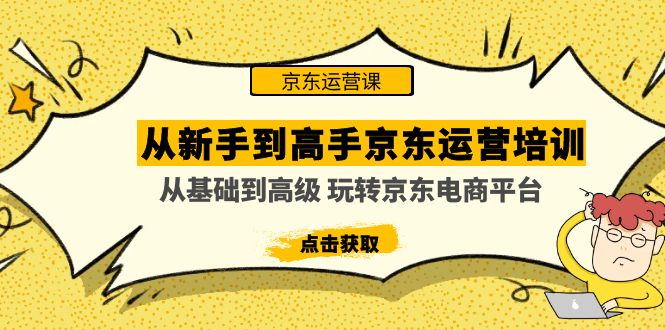 京东运营课

从新手到高手京东运营培训

从基础到高级 玩转京东电商平台

点击获取